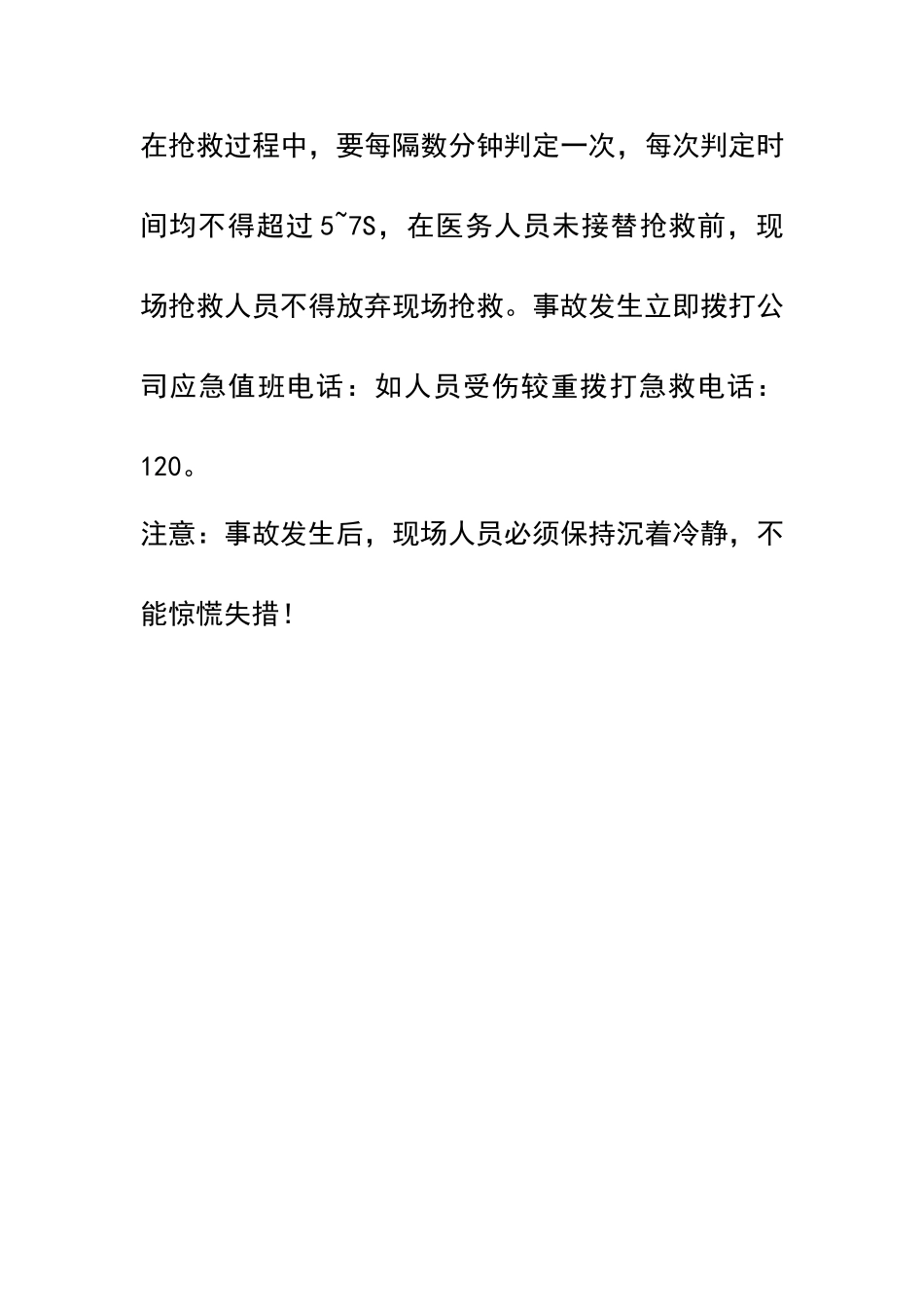 在抢救过程中，要每隔数分钟判定一次，每次判定时间均不得超过5~7S，在医务人员未接替抢救前，现场抢救人员不得放弃现场抢救。事故发生立即拨打公司应急值班电话：如人员受伤较重拨打急救电话：120。

注意：事故发生后，现场人员必须保持沉着冷静，不能惊慌失措！